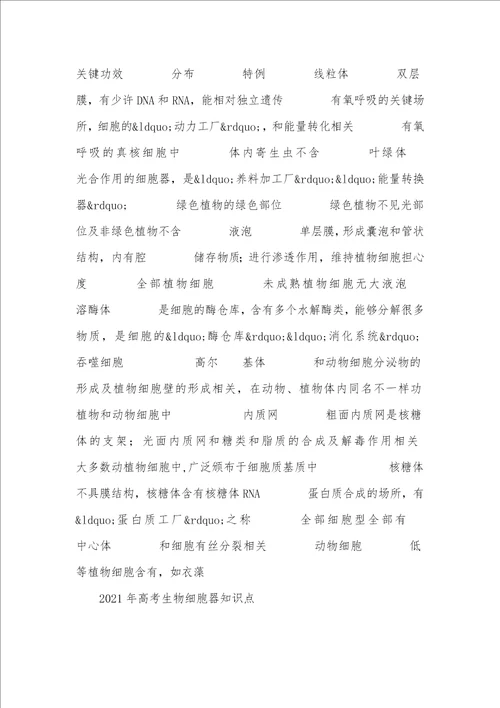 关键功效 分布 特例 线粒体 双层膜，有少许DNA和RNA，能相对独立遗传 有氧呼吸的关键场所，细胞的&ldquo;动力工厂&rdquo;，和能量转化相关 有氧呼吸的真核细胞中 体内寄生虫不含 叶绿体 光合作用的细胞器，是&ldquo;养料加工厂&rdquo;&ldquo;能量转换器&rdquo; 绿色植物的绿色部位 绿色植物不见光部位及非绿色植物不含 液泡 单层膜，形成囊泡和管状结构，内有腔 储存物质；进行渗透作用，维持植物细胞担心度 全部植物细胞 未成熟植物细胞无大液泡 溶酶体 是细胞的酶仓库，含有多个水解酶类，能够分解很多物质，是细胞的&ldquo;酶仓库&rdquo;&ldquo;消化系统&rdquo; 吞噬细胞 高尔 基体 和动物细胞分泌物的形成及植物细胞壁的形成相关，在动物、植物体内同名不一样功 植物和动物细胞中 内质网 粗面内质网是核糖体的支架；光面内质网和糖类和脂质的合成及解毒作用相关 大多数动植物细胞中，广泛颁布于细胞质基质中 核糖体 不具膜结构，核糖体含有核糖体RNA 蛋白质合成的场所，有&ldquo;蛋白质工厂&rdquo;之称 全部细胞型全部有 中心体 和细胞有丝分裂相关 动物细胞 低等植物细胞含有，如衣藻

2021年高考生物细胞器知识点